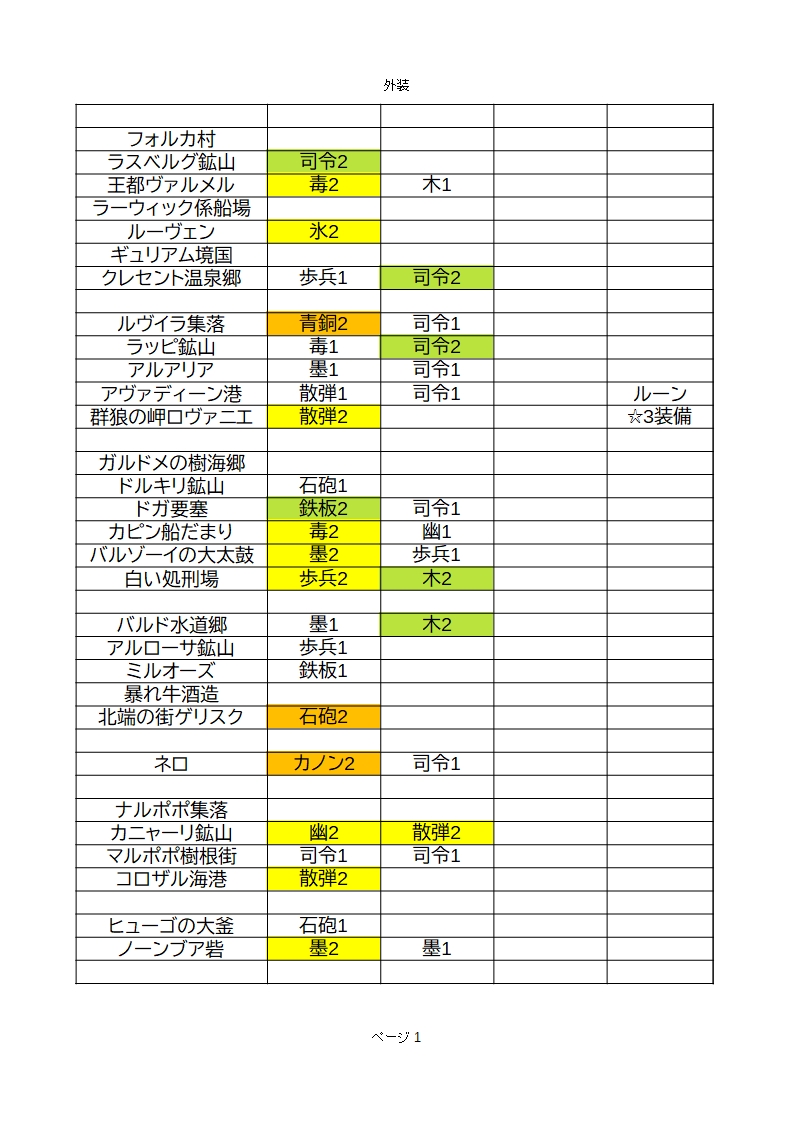 外装

| | | | | |
|---|---|---|---|---|
| フォルカ村 | | | | |
| ラスベルグ鉱山 | 司令2 | | | |
| 王都ヴァルメル | 毒2 | 木1 | | |
| ラーウィック係船場 | | | | |
| ルーヴェン | 氷2 | | | |
| ギュリアム境国 | | | | |
| クレセント温泉郷 | 歩兵1 | 司令2 | | |
| | | | | |
| ルヴイラ集落 | 青銅2 | 司令1 | | |
| ラッピ鉱山 | 毒1 | 司令2 | | |
| アルアリア | 墨1 | 司令1 | | |
| アヴァディーン港 | 散弾1 | 司令1 | | ルーン |
| 群狼の岬ロヴァニエ | 散弾2 | | | ☆3装備 |
| | | | | |
| ガルドメの樹海郷 | | | | |
| ドルキリ鉱山 | 石砲1 | | | |
| ドガ要塞 | 鉄板2 | 司令1 | | |
| カピン船だまり | 毒2 | 幽1 | | |
| バルゾーイの大太鼓 | 墨2 | 歩兵1 | | |
| 白い処刑場 | 歩兵2 | 木2 | | |
| | | | | |
| バルド水道郷 | 墨1 | 木2 | | |
| アルローサ鉱山 | 歩兵1 | | | |
| ミルオーズ | 鉄板1 | | | |
| 暴れ牛酒造 | | | | |
| 北端の街ゲリスク | 石砲2 | | | |
| | | | | |
| ネロ | カノン2 | 司令1 | | |
| | | | | |
| ナルポポ集落 | | | | |
| カニャーリ鉱山 | 幽2 | 散弾2 | | |
| マルポポ樹根街 | 司令1 | 司令1 | | |
| コロザル海港 | 散弾2 | | | |
| | | | | |
| ヒューゴの大釜 | 石砲1 | | | |
| ノーンブア砦 | 墨2 | 墨1 | | |
| | | | | |

ページ 1